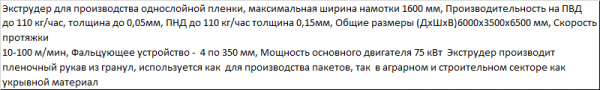 Экструдер для производства однослойной пленки, максимальная ширина намотки 1600 мм, Производительность на ПВД до 110 кг/час, толщина до 0,05мм, ПНД до 110 кг/час толщина 0,15мм, Общие размеры (ДхШхВ)6000х3500х6500 мм, Скорость протяжки
10-100 м/мин, Фальцующее устройство - 4 по 350 мм, Мощность основного двигателя 75 кВт Экструдер производит пленочный рукав из гранул, используется как для производства пакетов, так в аграрном и строительном секторе как укрывной материал